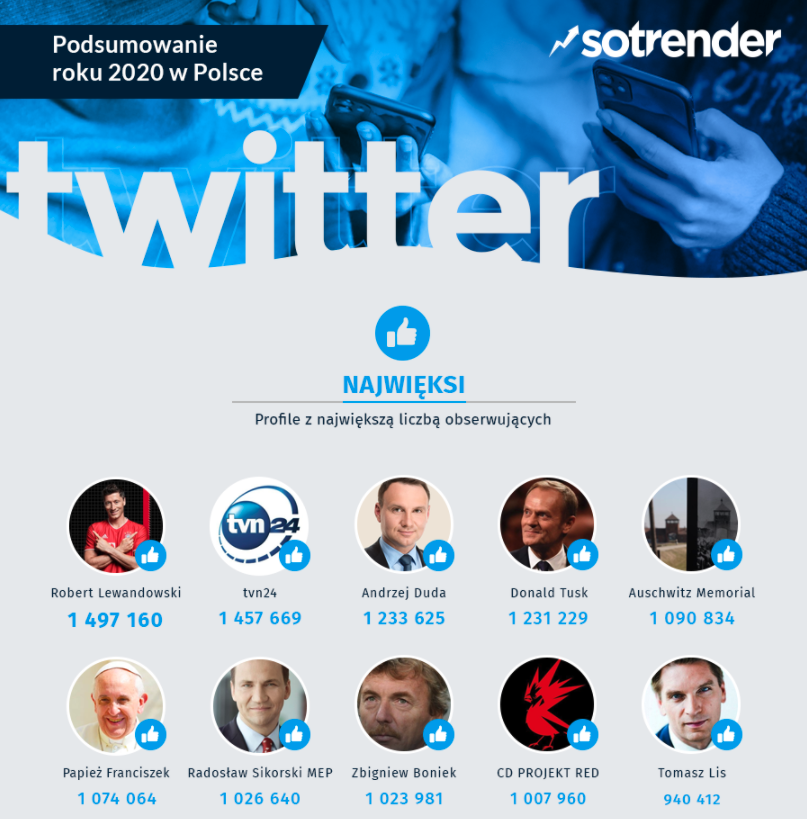 Podsumowanie roku 2020 w Polsce

sotrender

twitter

NAJWIĘKSI

Profile z największą liczbą obserwujących

tvn24

Robert Lewandowski
1 497 160

tvn24
1 457 669

Andrzej Duda
1 233 625

Donald Tusk
1 231 229

Auschwitz Memorial
1 090 834

Papież Franciszek
1 074 064

Radosław Sikorski MEP
1 026 640

Zbigniew Boniek
1 023 981

CD PROJEKT RED
1 007 960

Tomasz Lis
940 412